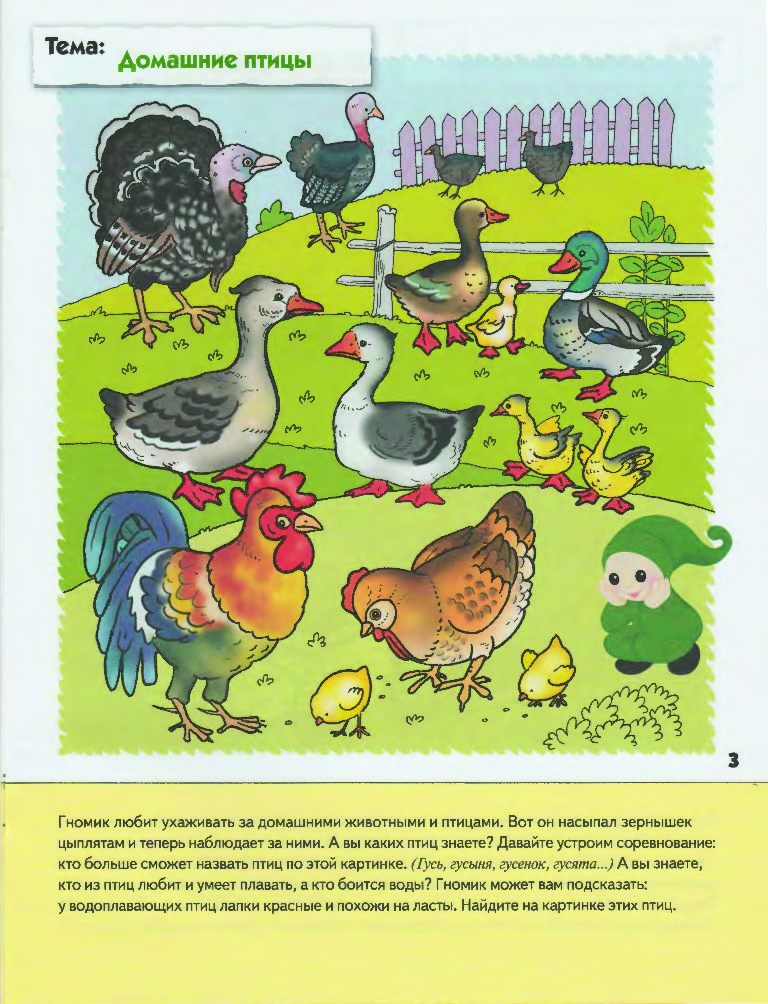 Тема: Домашние птицы

3

Гномик любит ухаживать за домашними животными и птицами. Вот он насыпал зернышек цыплятам и теперь наблюдает за ними. А вы каких птиц знаете? Давайте устроим соревнование: кто больше сможет назвать птиц по этой картинке. (Гусь, гусыня, гусенок, гусята...) А вы знаете, кто из птиц любит и умеет плавать, а кто боится воды? Гномик может вам подсказать: у водоплавающих птиц лапки красные и похожи на ласты. Найдите на картинке этих птиц.